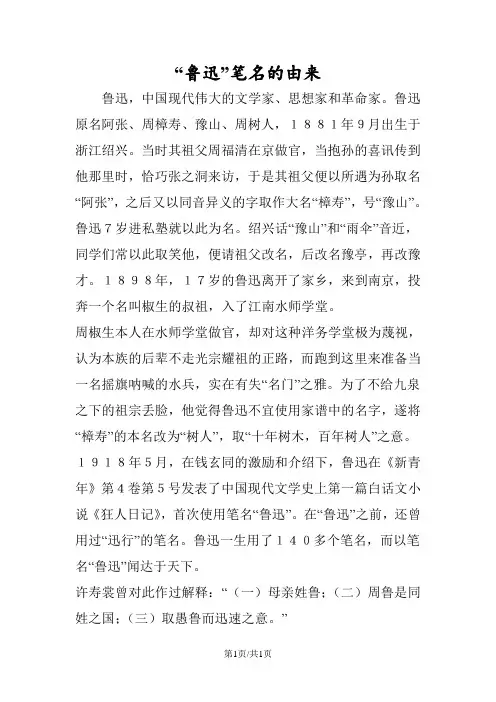 “鲁迅”笔名的由来

鲁迅，中国现代伟大的文学家、思想家和革命家。鲁迅原名阿张、周樟寿、豫山、周树人，１８８１年9月出生于浙江绍兴。当时其祖父周福清在京做官，当抱孙的喜讯传到他那里时，恰巧张之洞来访，于是其祖父便以所遇为孙取名“阿张”，之后又以同音异义的字取作大名“樟寿”，号“豫山”。鲁迅７岁进私塾就以此为名。绍兴话“豫山”和“雨伞”音近，同学们常以此取笑他，便请祖父改名，后改名豫亭，再改豫才。１８９８年，１７岁的鲁迅离开了家乡，来到南京，投奔一个名叫椒生的叔祖，入了江南水师学堂。

周椒生本人在水师学堂做官，却对这种洋务学堂极为蔑视，认为本族的后辈不走光宗耀祖的正路，而跑到这里来准备当一名摇旗呐喊的水兵，实在有失“名门”之雅。为了不给九泉之下的祖宗丢脸，他觉得鲁迅不宜使用家谱中的名字，遂将“樟寿”的本名改为“树人”，取“十年树木，百年树人”之意。

１９１８年5月，在钱玄同的激励和介绍下，鲁迅在《新青年》第４卷第５号发表了中国现代文学史上第一篇白话文小说《狂人日记》，首次使用笔名“鲁迅”。在“鲁迅”之前，还曾用过“迅行”的笔名。鲁迅一生用了１４０多个笔名，而以笔名“鲁迅”闻达于天下。

许寿裳曾对此作过解释：“（一）母亲姓鲁；（二）周鲁是同姓之国；（三）取愚鲁而迅速之意。”

第1页/共1页